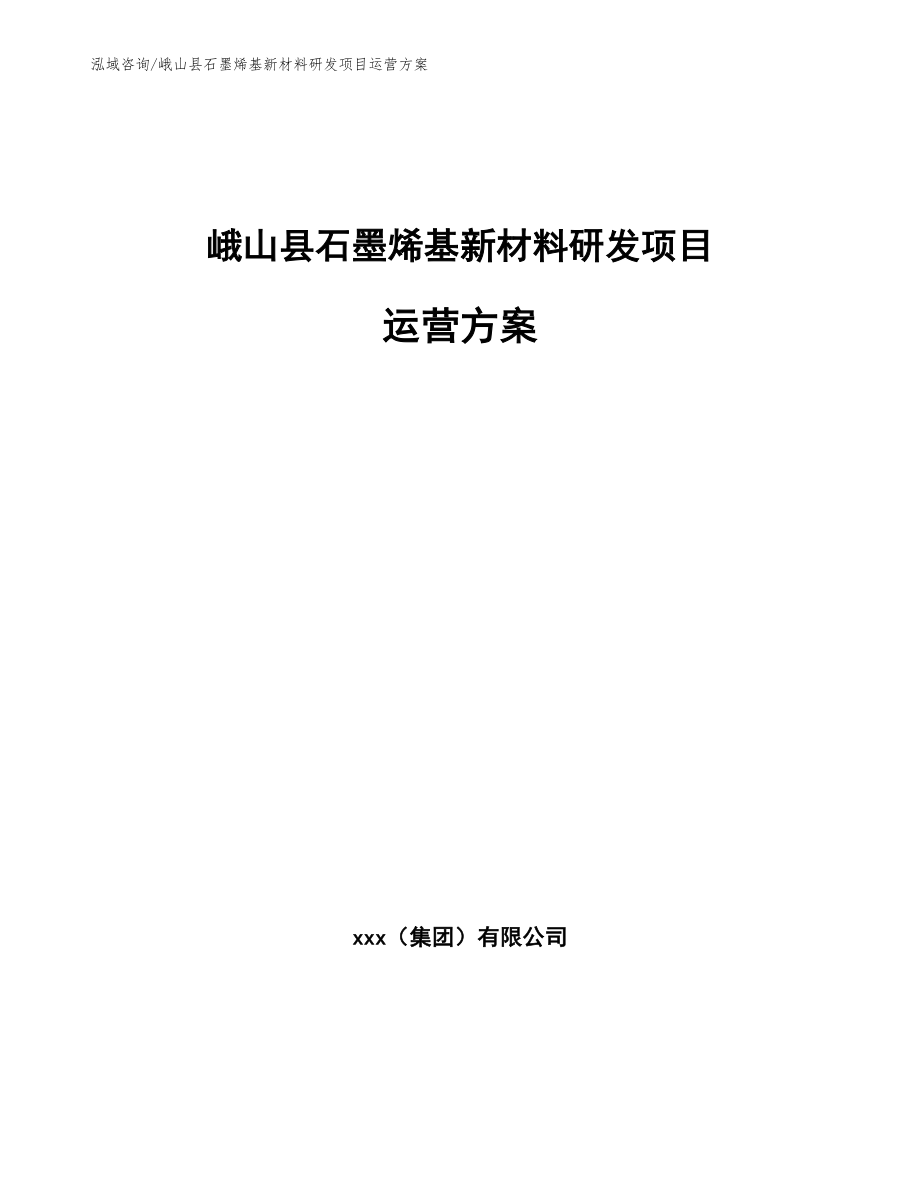 泓域咨询/峨山县石墨烯基新材料研发项目运营方案

峨山县石墨烯基新材料研发项目

运营方案

xxx（集团）有限公司